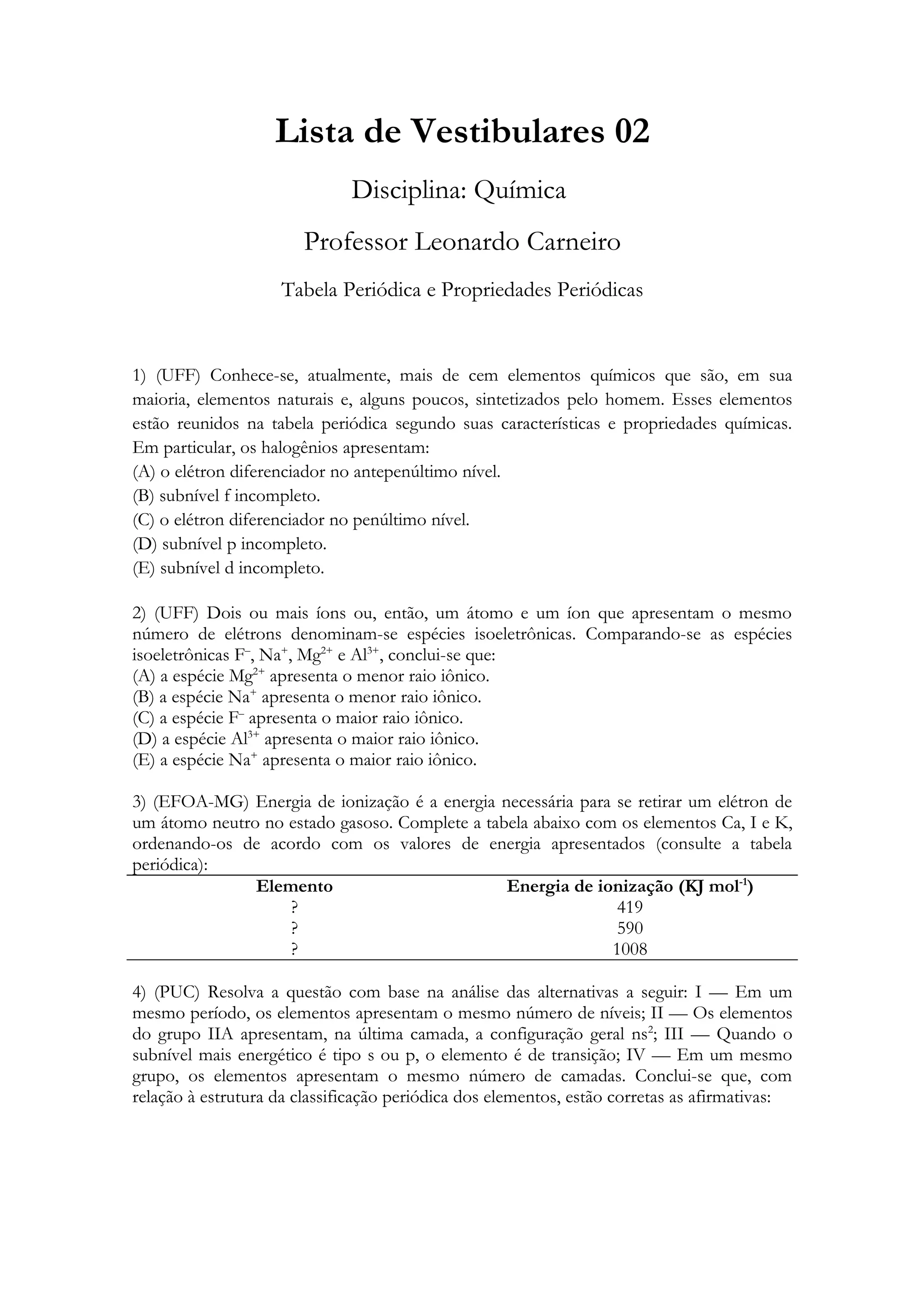 Lista de Vestibulares 02

Disciplina: Química

Professor Leonardo Carneiro

Tabela Periódica e Propriedades Periódicas

1) (UFF) Conhece-se, atualmente, mais de cem elementos químicos que são, em sua maioria, elementos naturais e, alguns poucos, sintetizados pelo homem. Esses elementos estão reunidos na tabela periódica segundo suas características e propriedades químicas. Em particular, os halogênios apresentam:
(A) o elétron diferenciador no antepenúltimo nível.
(B) subnível f incompleto.
(C) o elétron diferenciador no penúltimo nível.
(D) subnível p incompleto.
(E) subnível d incompleto.

2) (UFF) Dois ou mais íons ou, então, um átomo e um íon que apresentam o mesmo número de elétrons denominam-se espécies isoeletrônicas. Comparando-se as espécies isoeletrônicas $F^-$, $Na^+$, $Mg^{2+}$ e $Al^{3+}$, conclui-se que:
(A) a espécie $Mg^{2+}$ apresenta o menor raio iônico.
(B) a espécie $Na^+$ apresenta o menor raio iônico.
(C) a espécie $F^-$ apresenta o maior raio iônico.
(D) a espécie $Al^{3+}$ apresenta o maior raio iônico.
(E) a espécie $Na^+$ apresenta o maior raio iônico.

3) (EFOA-MG) Energia de ionização é a energia necessária para se retirar um elétron de um átomo neutro no estado gasoso. Complete a tabela abaixo com os elementos Ca, I e K, ordenando-os de acordo com os valores de energia apresentados (consulte a tabela periódica):

| Elemento | Energia de ionização (KJ $mol^{-1}$) |
|---|---|
| ? | 419 |
| ? | 590 |
| ? | 1008 |

4) (PUC) Resolva a questão com base na análise das alternativas a seguir: I — Em um mesmo período, os elementos apresentam o mesmo número de níveis; II — Os elementos do grupo IIA apresentam, na última camada, a configuração geral $ns^2$; III — Quando o subnível mais energético é tipo s ou p, o elemento é de transição; IV — Em um mesmo grupo, os elementos apresentam o mesmo número de camadas. Conclui-se que, com relação à estrutura da classificação periódica dos elementos, estão corretas as afirmativas: